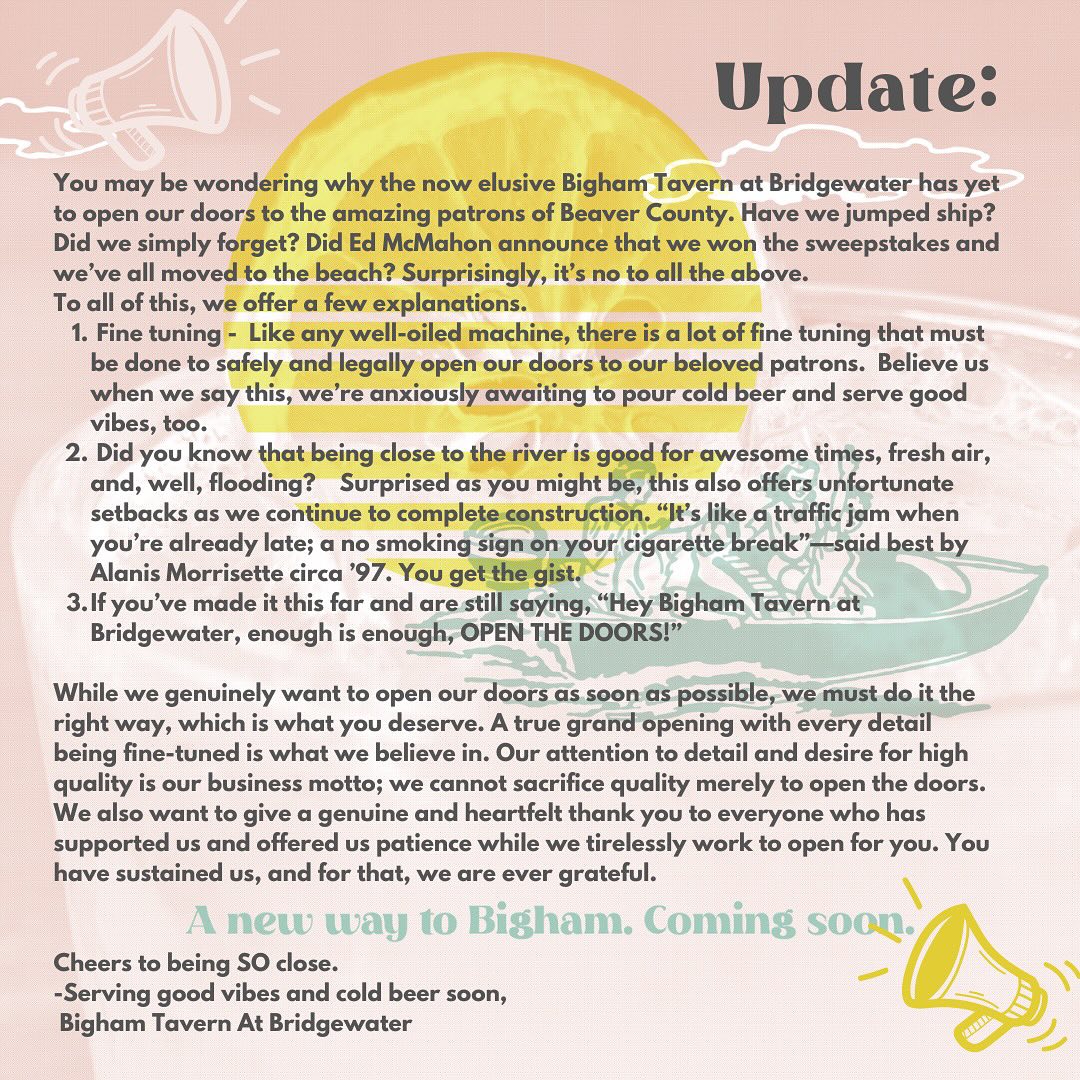 Update:

You may be wondering why the now elusive Bigham Tavern at Bridgewater has yet to open our doors to the amazing patrons of Beaver County. Have we jumped ship? Did we simply forget? Did Ed McMahon announce that we won the sweepstakes and we've all moved to the beach? Surprisingly, it's no to all the above.
To all of this, we offer a few explanations.

1. Fine tuning - Like any well-oiled machine, there is a lot of fine tuning that must be done to safely and legally open our doors to our beloved patrons. Believe us when we say this, we're anxiously awaiting to pour cold beer and serve good vibes, too.
2. Did you know that being close to the river is good for awesome times, fresh air, and, well, flooding? Surprised as you might be, this also offers unfortunate setbacks as we continue to complete construction. "It's like a traffic jam when you're already late; a no smoking sign on your cigarette break"—said best by Alanis Morrisette circa '97. You get the gist.
3. If you've made it this far and are still saying, "Hey Bigham Tavern at Bridgewater, enough is enough, OPEN THE DOORS!"

While we genuinely want to open our doors as soon as possible, we must do it the right way, which is what you deserve. A true grand opening with every detail being fine-tuned is what we believe in. Our attention to detail and desire for high quality is our business motto; we cannot sacrifice quality merely to open the doors. We also want to give a genuine and heartfelt thank you to everyone who has supported us and offered us patience while we tirelessly work to open for you. You have sustained us, and for that, we are ever grateful.

A new way to Bigham. Coming soon.

Cheers to being SO close.
-Serving good vibes and cold beer soon,
Bigham Tavern At Bridgewater